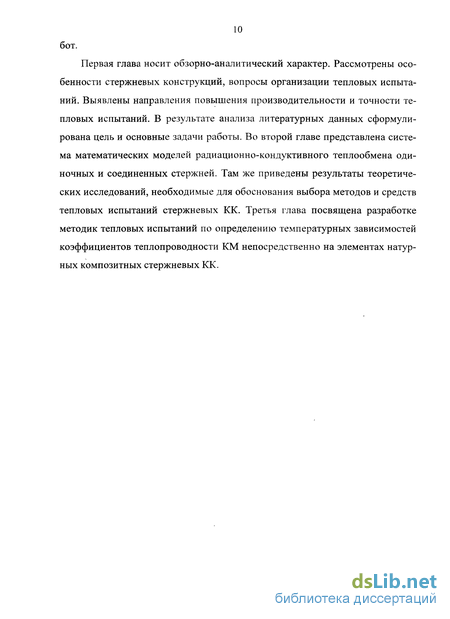 10

бот.

Первая глава носит обзорно-аналитический характер. Рассмотрены особенности стержневых конструкций, вопросы организации тепловых испытаний. Выявлены направления повышения производительности и точности тепловых испытаний. В результате анализа литературных данных сформулирована цель и основные задачи работы. Во второй главе представлена система математических моделей радиационно-кондуктивного теплообмена одиночных и соединенных стержней. Там же приведены результаты теоретических исследований, необходимые для обоснования выбора методов и средств тепловых испытаний стержневых КК. Третья глава посвящена разработке методик тепловых испытаний по определению температурных зависимостей коэффициентов теплопроводности КМ непосредственно на элементах натурных композитных стержневых КК.

dsLib.net
библиотека диссертаций